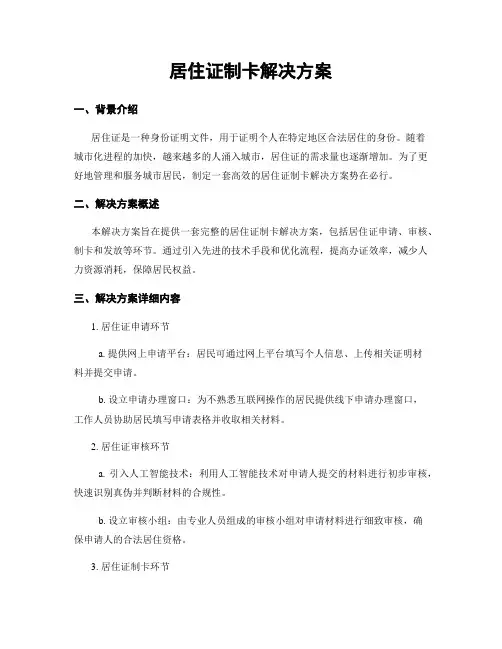 居住证制卡解决方案

一、背景介绍

居住证是一种身份证明文件，用于证明个人在特定地区合法居住的身份。随着城市化进程的加快，越来越多的人涌入城市，居住证的需求量也逐渐增加。为了更好地管理和服务城市居民，制定一套高效的居住证制卡解决方案势在必行。

二、解决方案概述

本解决方案旨在提供一套完整的居住证制卡解决方案，包括居住证申请、审核、制卡和发放等环节。通过引入先进的技术手段和优化流程，提高办证效率，减少人力资源消耗，保障居民权益。

三、解决方案详细内容

1. 居住证申请环节

a. 提供网上申请平台：居民可通过网上平台填写个人信息、上传相关证明材料并提交申请。

b. 设立申请办理窗口：为不熟悉互联网操作的居民提供线下申请办理窗口，工作人员协助居民填写申请表格并收取相关材料。

2. 居住证审核环节

a. 引入人工智能技术：利用人工智能技术对申请人提交的材料进行初步审核，快速识别真伪并判断材料的合规性。

b. 设立审核小组：由专业人员组成的审核小组对申请材料进行细致审核，确保申请人的合法居住资格。

3. 居住证制卡环节